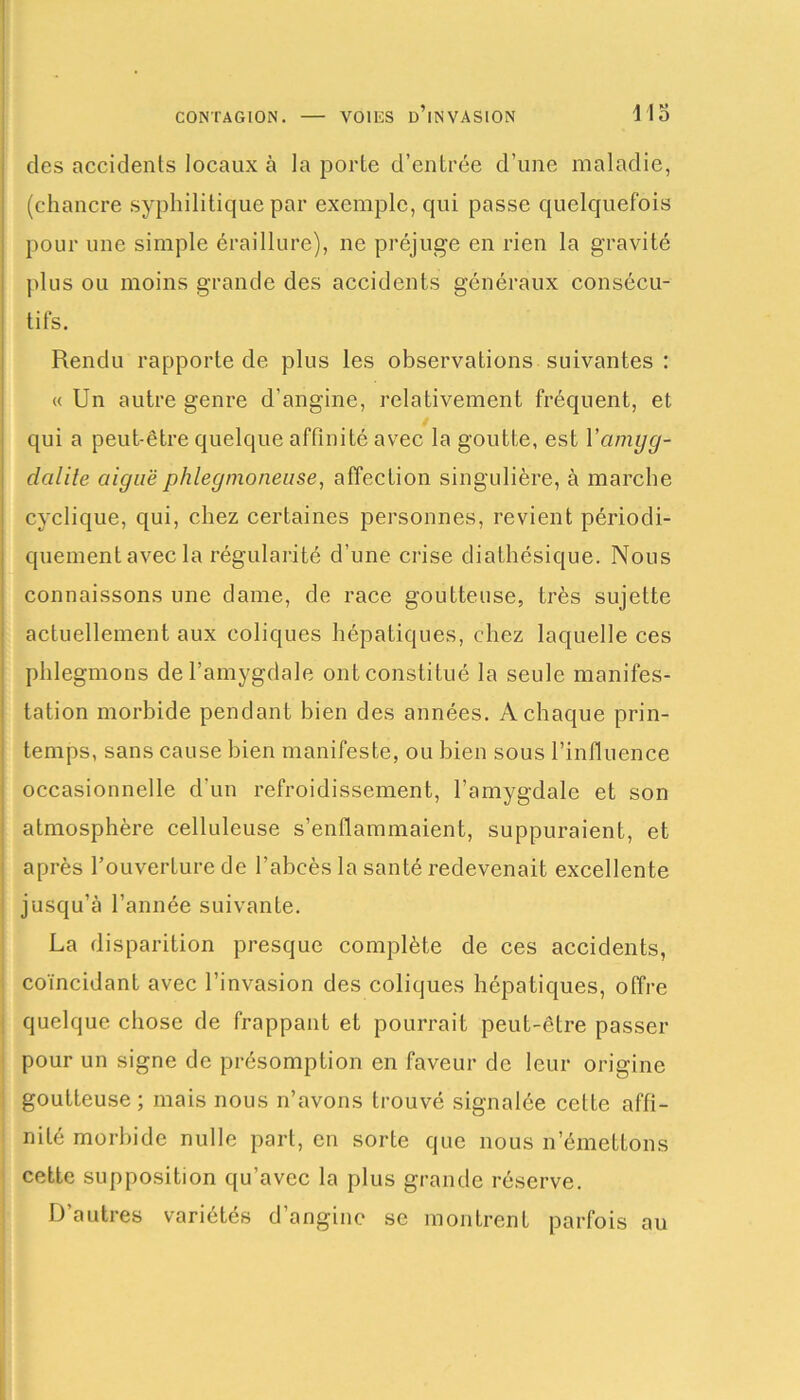 CONTAGION. — VOIES D'INVASION 115

des accidents locaux à la porte d'entrée d'une maladie, (chancre syphilitique par exemple, qui passe quelquefois pour une simple éraillure), ne préjuge en rien la gravité plus ou moins grande des accidents généraux consécutifs.

Rendu rapporte de plus les observations suivantes :

« Un autre genre d'angine, relativement fréquent, et qui a peut-être quelque affinité avec la goutte, est l'amygdalite aiguë phlegmoneuse, affection singulière, à marche cyclique, qui, chez certaines personnes, revient périodiquement avec la régularité d'une crise diathésique. Nous connaissons une dame, de race goutteuse, très sujette actuellement aux coliques hépatiques, chez laquelle ces phlegmons de l'amygdale ont constitué la seule manifestation morbide pendant bien des années. A chaque printemps, sans cause bien manifeste, ou bien sous l'influence occasionnelle d'un refroidissement, l'amygdale et son atmosphère celluleuse s'enflammaient, suppuraient, et après l'ouverture de l'abcès la santé redevenait excellente jusqu'à l'année suivante.

La disparition presque complète de ces accidents, coïncidant avec l'invasion des coliques hépatiques, offre quelque chose de frappant et pourrait peut-être passer pour un signe de présomption en faveur de leur origine goutteuse ; mais nous n'avons trouvé signalée cette affinité morbide nulle part, en sorte que nous n'émettons cette supposition qu'avec la plus grande réserve.

D'autres variétés d'angine se montrent parfois au